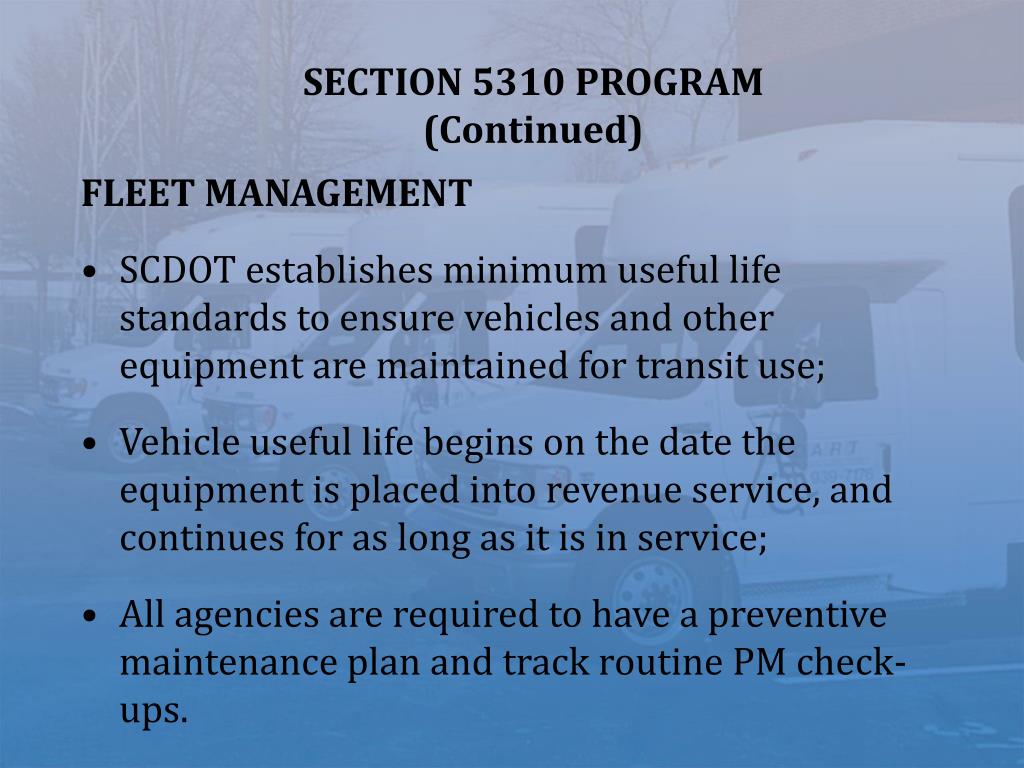 SECTION 5310 PROGRAM
(Continued)

FLEET MANAGEMENT

• SCDOT establishes minimum useful life standards to ensure vehicles and other equipment are maintained for transit use;

• Vehicle useful life begins on the date the equipment is placed into revenue service, and continues for as long as it is in service;

• All agencies are required to have a preventive maintenance plan and track routine PM check-ups.